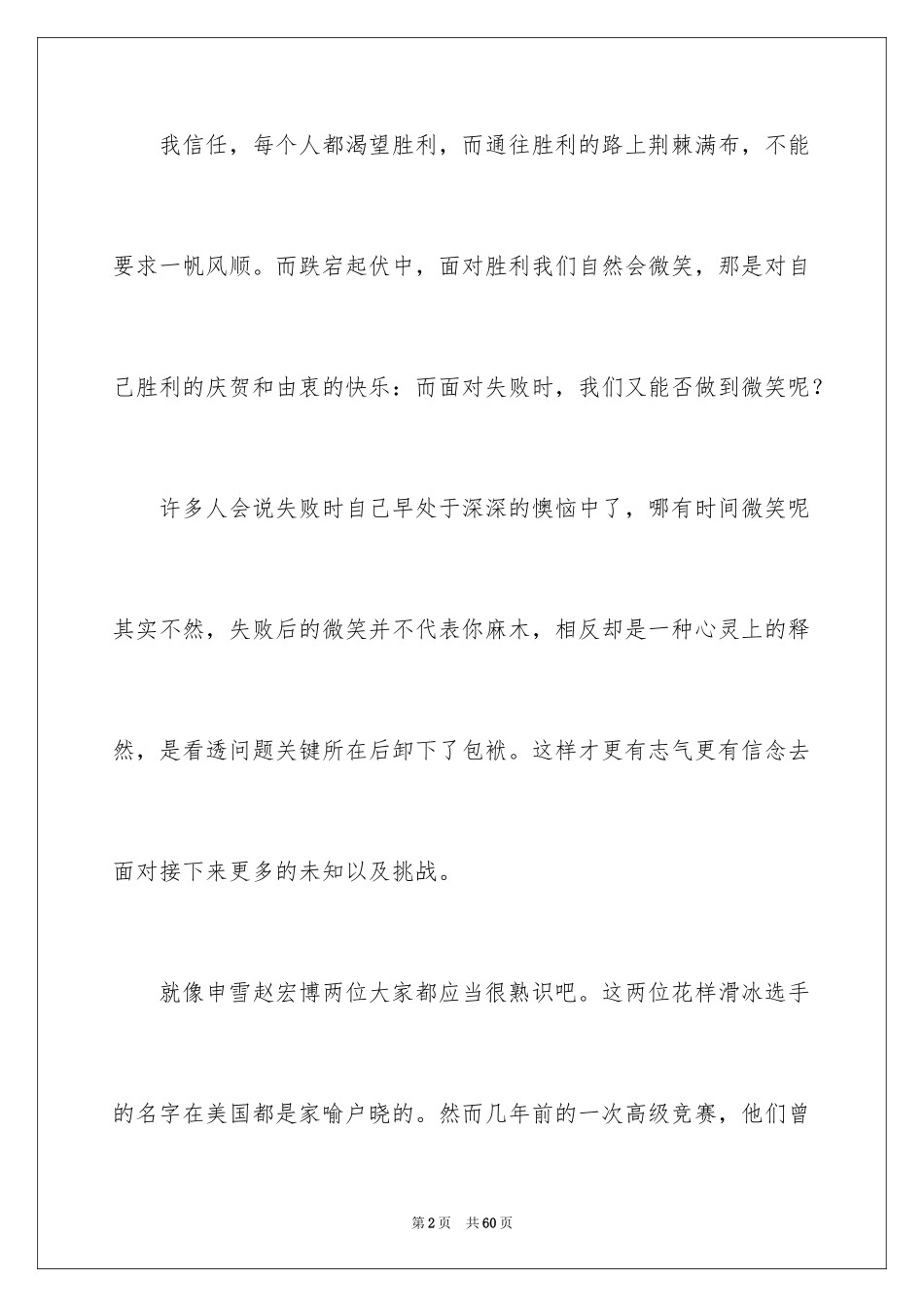 我信任，每个人都渴望胜利，而通往胜利的路上荆棘满布，不能要求一帆风顺。而跌宕起伏中，面对胜利我们自然会微笑，那是对自己胜利的庆贺和由衷的快乐：而面对失败时，我们又能否做到微笑呢？

许多人会说失败时自己早处于深深的懊恼中了，哪有时间微笑呢其实不然，失败后的微笑并不代表你麻木，相反却是一种心灵上的释然，是看透问题关键所在后卸下了包袱。这样才更有志气更有信念去面对接下来更多的未知以及挑战。

就像申雪赵宏博两位大家都应当很熟识吧。这两位花样滑冰选手的名字在美国都是家喻户晓的。然而几年前的一次高级竞赛，他们曾

第2页 共60页